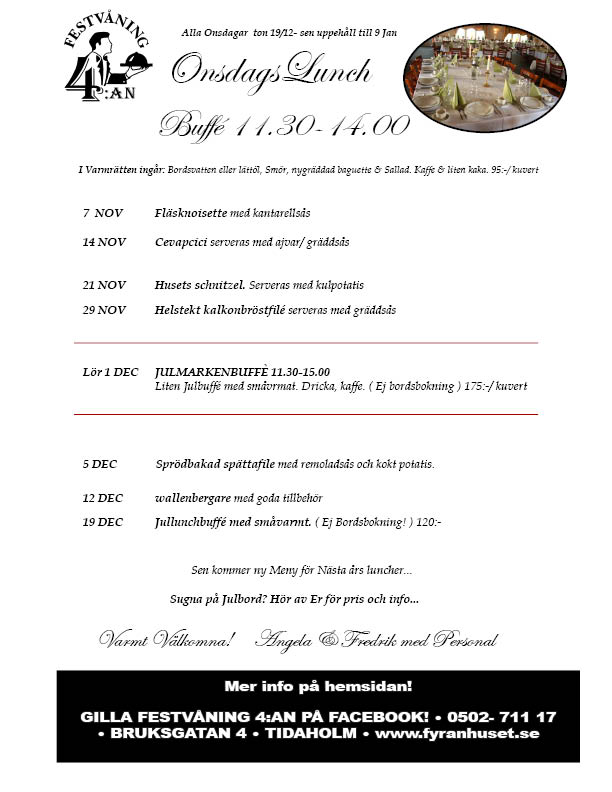 FESTVÅNING 4:AN

Alla Onsdagar ton 19/12- sen uppehåll till 9 Jan

OnsdagsLunch

Buffé 11.30-14.00

I Varmrätten ingår: Bordsvatten eller lättöl, Smör, nygräddad baguette & Sallad. Kaffe & liten kaka. 95:-/ kuvert

7 NOV Fläsknoisette med kantarellsås

14 NOV Cevapcici serveras med ajvar/ gräddsås

21 NOV Husets schnitzel. Serveras med kulpotatis

29 NOV Helstekt kalkonbröstfilé serveras med gräddsås

Lör 1 DEC JULMARKENBUFFÈ 11.30-15.00
Liten Julbuffé med småvrmat. Dricka, kaffe. ( Ej bordsbokning ) 175:-/ kuvert

5 DEC Sprödbakad spättafile med remoladsås och kokt potatis.

12 DEC wallenbergare med goda tillbehör

19 DEC Jullunchbuffé med småvarmt. ( Ej Bordsbokning! ) 120:-

Sen kommer ny Meny för Nästa års luncher...

Sugna på Julbord? Hör av Er för pris och info...

Varmt Välkomna! Angela & Fredrik med Personal

Mer info på hemsidan!

GILLA FESTVÅNING 4:AN PÅ FACEBOOK! • 0502- 711 17 • BRUKSGATAN 4 • TIDAHOLM • www.fyranhuset.se